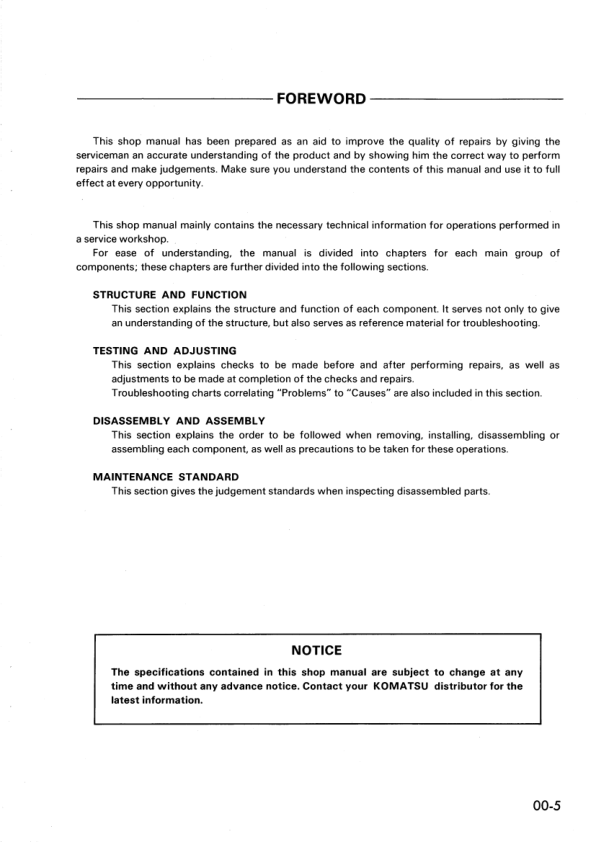 FOREWORD

This shop manual has been prepared as an aid to improve the quality of repairs by giving the serviceman an accurate understanding of the product and by showing him the correct way to perform repairs and make judgements. Make sure you understand the contents of this manual and use it to full effect at every opportunity.

This shop manual mainly contains the necessary technical information for operations performed in a service workshop.
For ease of understanding, the manual is divided into chapters for each main group of components; these chapters are further divided into the following sections.

STRUCTURE AND FUNCTION
This section explains the structure and function of each component. It serves not only to give an understanding of the structure, but also serves as reference material for troubleshooting.

TESTING AND ADJUSTING
This section explains checks to be made before and after performing repairs, as well as adjustments to be made at completion of the checks and repairs.
Troubleshooting charts correlating "Problems" to "Causes" are also included in this section.

DISASSEMBLY AND ASSEMBLY
This section explains the order to be followed when removing, installing, disassembling or assembling each component, as well as precautions to be taken for these operations.

MAINTENANCE STANDARD
This section gives the judgement standards when inspecting disassembled parts.

NOTICE

The specifications contained in this shop manual are subject to change at any time and without any advance notice. Contact your KOMATSU distributor for the latest information.

00-5